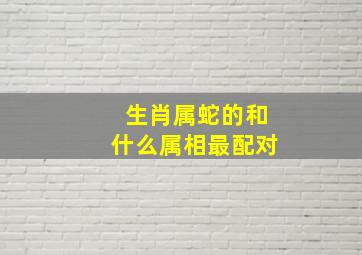 生肖属蛇的和
什么属相最配对